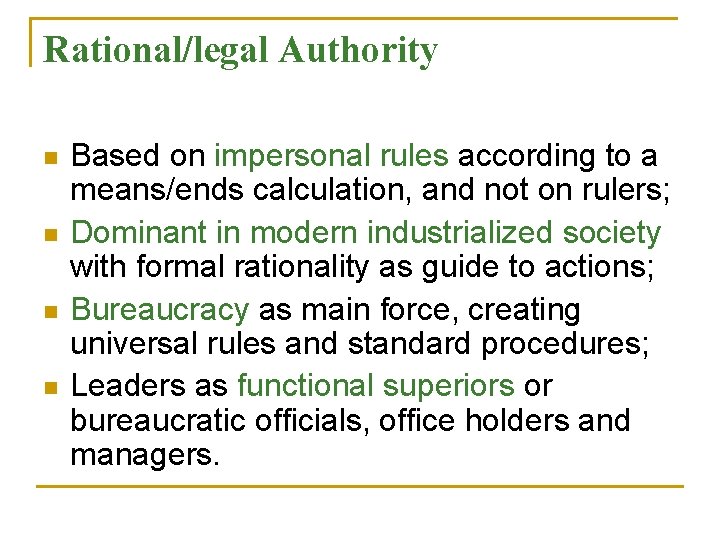 Rational/legal Authority

- Based on impersonal rules according to a means/ends calculation, and not on rulers;
- Dominant in modern industrialized society with formal rationality as guide to actions;
- Bureaucracy as main force, creating universal rules and standard procedures;
- Leaders as functional superiors or bureaucratic officials, office holders and managers.